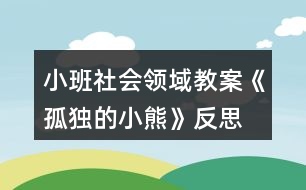 小班社会领域教案《孤独的小熊》反思